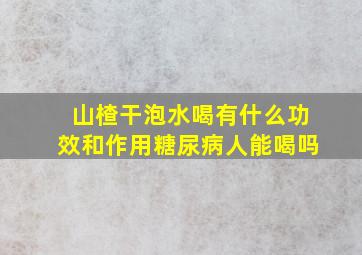 山楂干泡水喝有什么功效和作用糖尿病人能喝吗